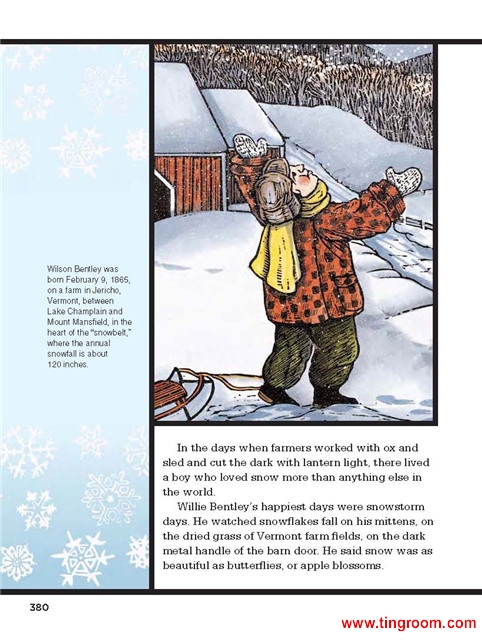 Wilson Bentley was born February 9, 1865, on a farm in Jericho, Vermont, between Lake Champlain and Mount Mansfield, in the heart of the "snowbelt," where the annual snowfall is about 120 inches.

In the days when farmers worked with ox and sled and cut the dark with lantern light, there lived a boy who loved snow more than anything else in the world.

Willie Bentley's happiest days were snowstorm days. He watched snowflakes fall on his mittens, on the dried grass of Vermont farm fields, on the dark metal handle of the barn door. He said snow was as beautiful as butterflies, or apple blossoms.

380

www.tingroom.com